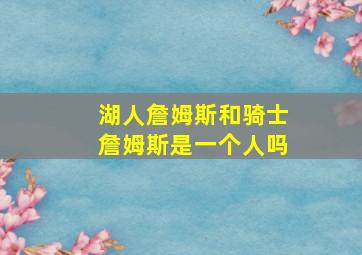 湖人詹姆斯和骑士詹姆斯是一个人吗